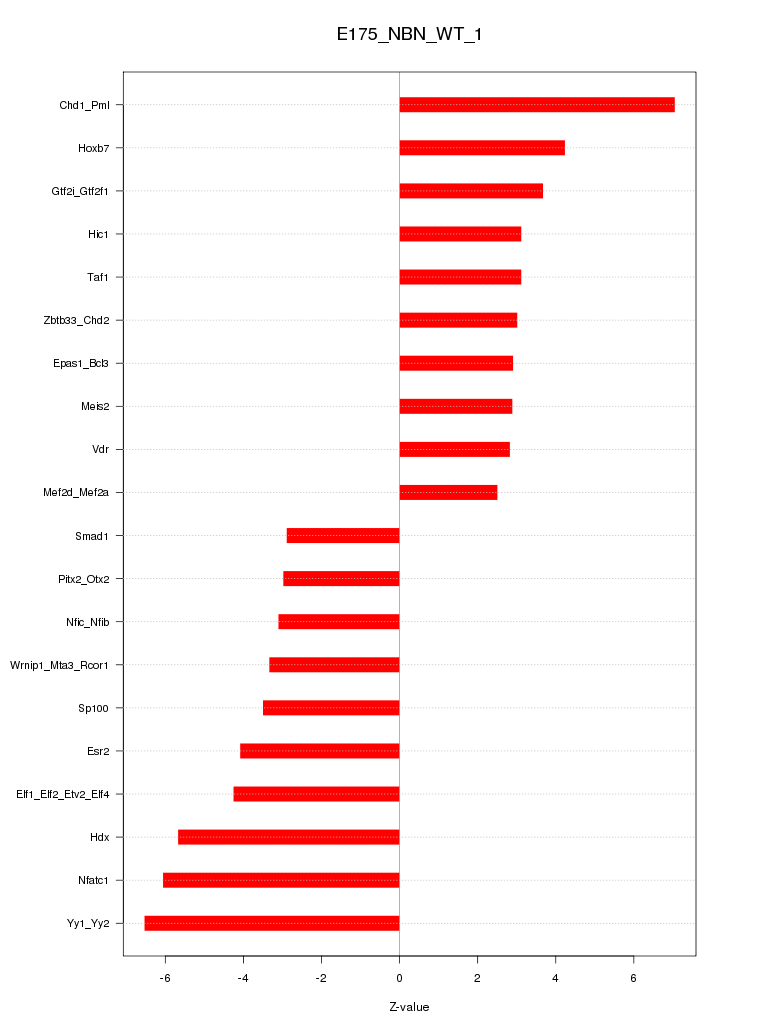 E175_NBN_WT_1

Chd1_Pml
Hoxb7
Gtf2i_Gtf2f1
Hic1
Taf1
Zbtb33_Chd2
Epas1_Bcl3
Meis2
Vdr
Mef2d_Mef2a
Smad1
Pitx2_Otx2
Nfic_Nfib
Wrnip1_Mta3_Rcor1
Sp100
Esr2
Elf1_Elf2_Etv2_Elf4
Hdx
Nfatc1
Yy1_Yy2

-6
-4
-2
0
2
4
6

Z-value